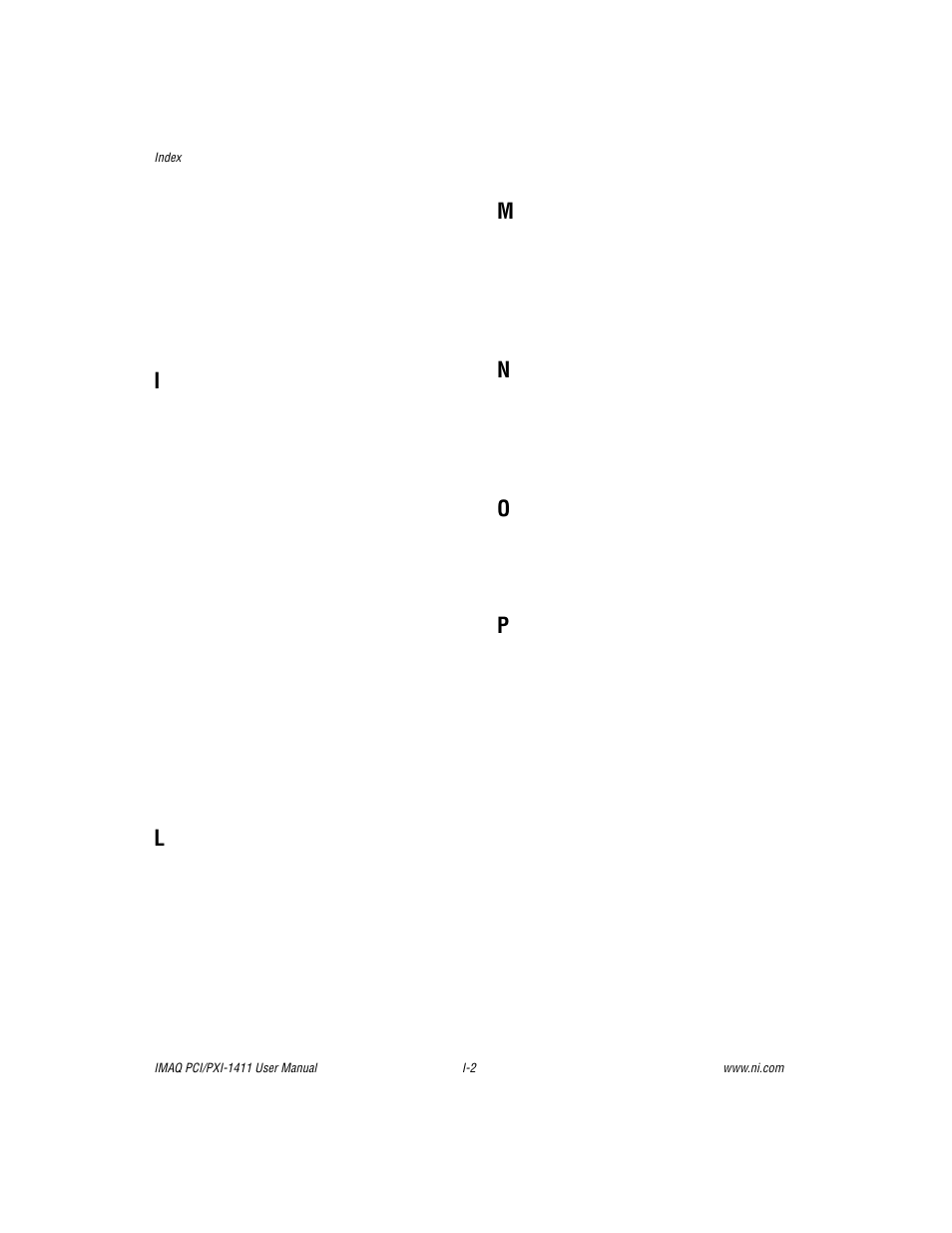 Index

I

L

M

N

O

P

IMAQ PCI/PXI-1411 User Manual I-2 www.ni.com